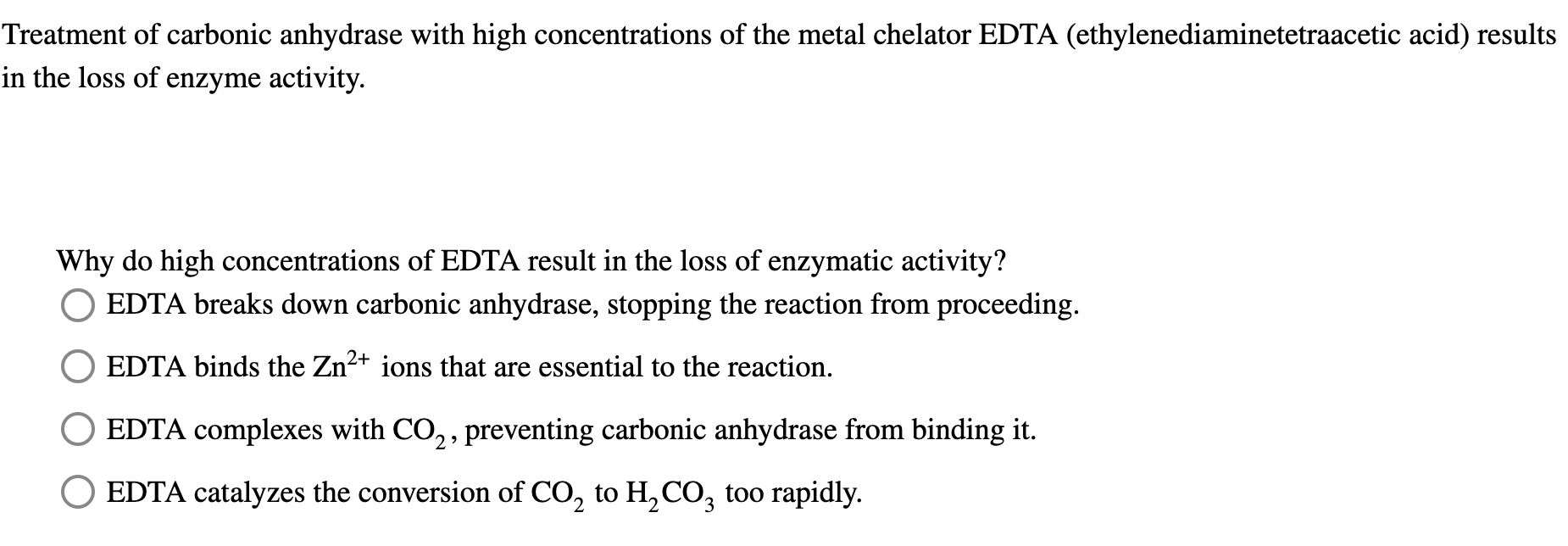 Treatment of carbonic anhydrase with high concentrations of the metal chelator EDTA (ethylenediaminetetraacetic acid) results in the loss of enzyme activity.

Why do high concentrations of EDTA result in the loss of enzymatic activity?

EDTA breaks down carbonic anhydrase, stopping the reaction from proceeding.

EDTA binds the $Zn^{2+}$ ions that are essential to the reaction.

EDTA complexes with $CO_2$, preventing carbonic anhydrase from binding it.

EDTA catalyzes the conversion of $CO_2$ to $H_2CO_3$ too rapidly.